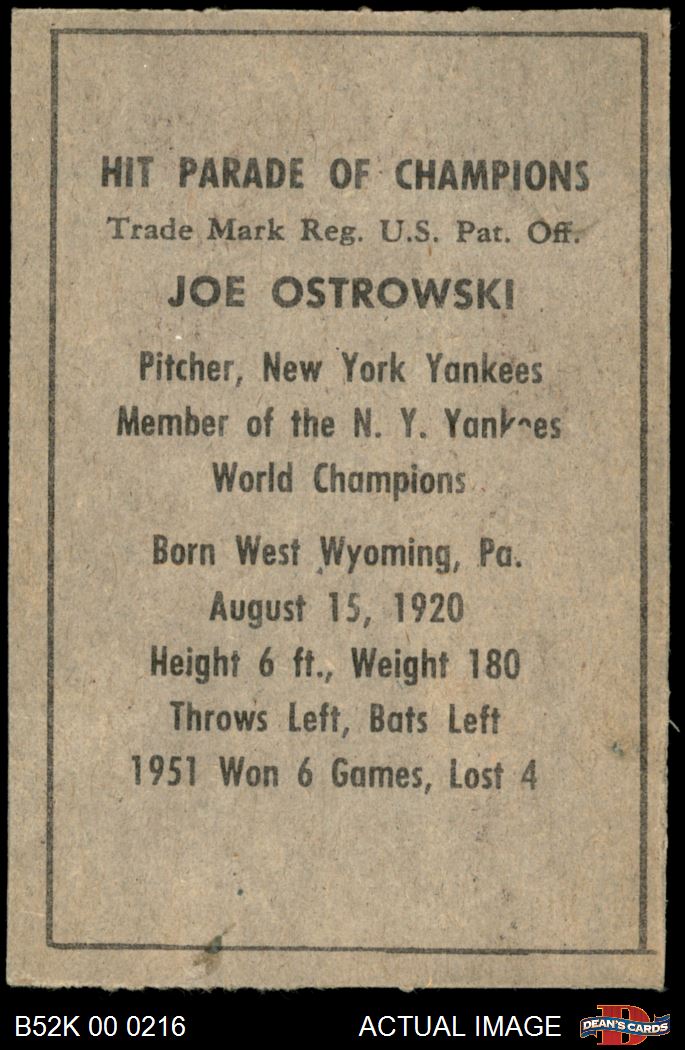 HIT PARADE OF CHAMPIONS
Trade Mark Reg. U.S. Pat. Off.

JOE OSTROWSKI

Pitcher, New York Yankees
Member of the N. Y. Yankees
World Champions

Born West Wyoming, Pa.
August 15, 1920
Height 6 ft., Weight 180
Throws Left, Bats Left
1951 Won 6 Games, Lost 4

B52K 00 0216
ACTUAL IMAGE
DEAN'S CARDS